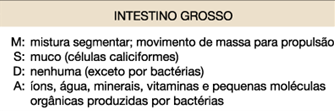 INTESTINO GROSSO

M: mistura segmentar; movimento de massa para propulsão
S: muco (células caliciformes)
D: nenhuma (exceto por bactérias)
A: íons, água, minerais, vitaminas e pequenas moléculas orgânicas produzidas por bactérias